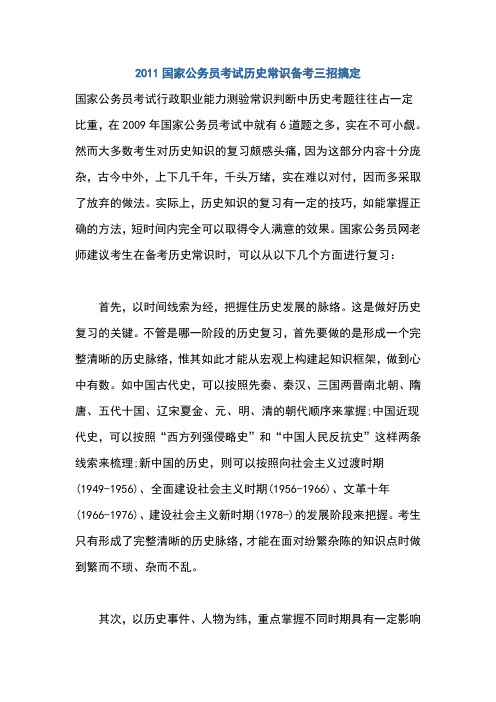 2011 国家公务员考试历史常识备考三招搞定

国家公务员考试行政职业能力测验常识判断中历史考题往往占一定比重，在 2009 年国家公务员考试中就有 6 道题之多，实在不可小觑。然而大多数考生对历史知识的复习颇感头痛，因为这部分内容十分庞杂，古今中外，上下几千年，千头万绪，实在难以对付，因而多采取了放弃的做法。实际上，历史知识的复习有一定的技巧，如能掌握正确的方法，短时间内完全可以取得令人满意的效果。国家公务员网老师建议考生在备考历史常识时，可以从以下几个方面进行复习：

首先，以时间线索为经，把握住历史发展的脉络。这是做好历史复习的关键。不管是哪一阶段的历史复习，首先要做的是形成一个完整清晰的历史脉络，惟其如此才能从宏观上构建起知识框架，做到心中有数。如中国古代史，可以按照先秦、秦汉、三国两晋南北朝、隋唐、五代十国、辽宋夏金、元、明、清的朝代顺序来掌握;中国近现代史，可以按照“西方列强侵略史”和“中国人民反抗史”这样两条线索来梳理;新中国的历史，则可以按照向社会主义过渡时期(1949-1956)、全面建设社会主义时期(1956-1966)、文革十年(1966-1976)、建设社会主义新时期(1978-)的发展阶段来把握。考生只有形成了完整清晰的历史脉络，才能在面对纷繁杂陈的知识点时做到繁而不琐、杂而不乱。

其次，以历史事件、人物为纬，重点掌握不同时期具有一定影响